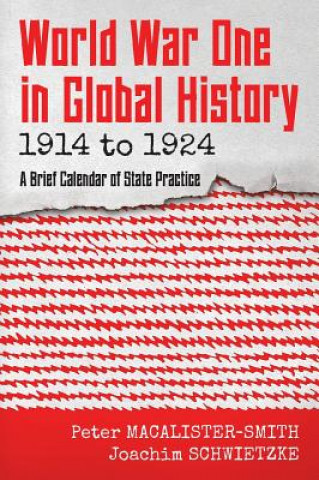 World War One in Global History
1914 to 1924
A Brief Calendar of State Practice

Peter MACALISTER-SMITH
Joachim SCHWIETZKE